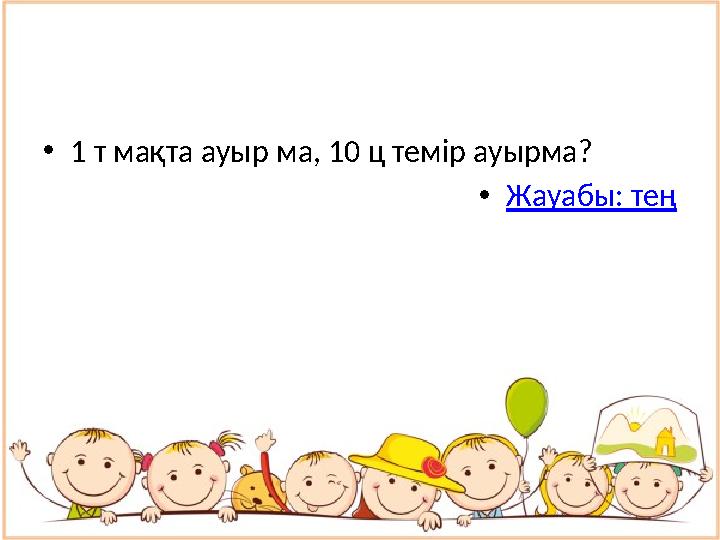 • 1 т мақта ауыр ма, 10 ц темір ауырма?

• Жауабы: тең